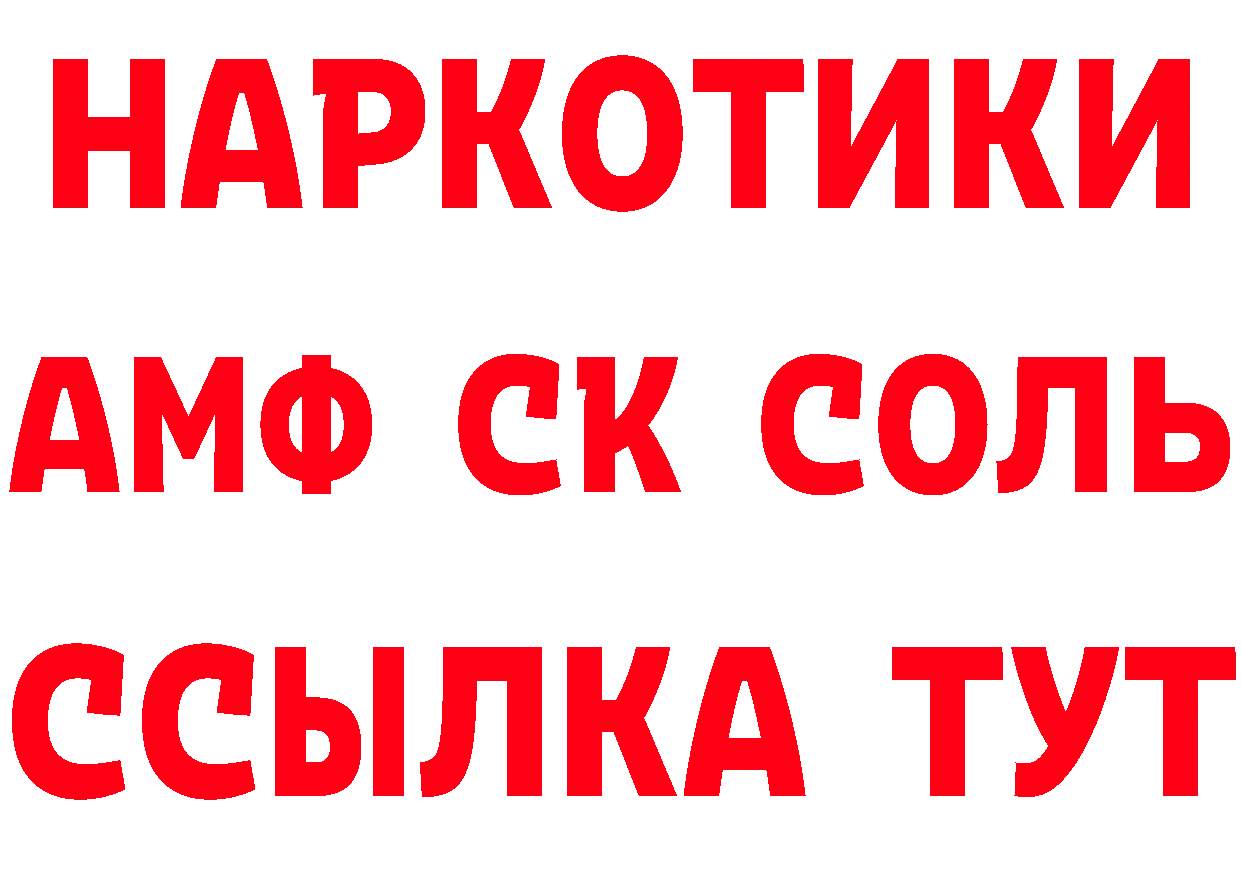 НАРКОТИКИ

АМФ СК СОЛЬ

ССЫЛКА ТУТ